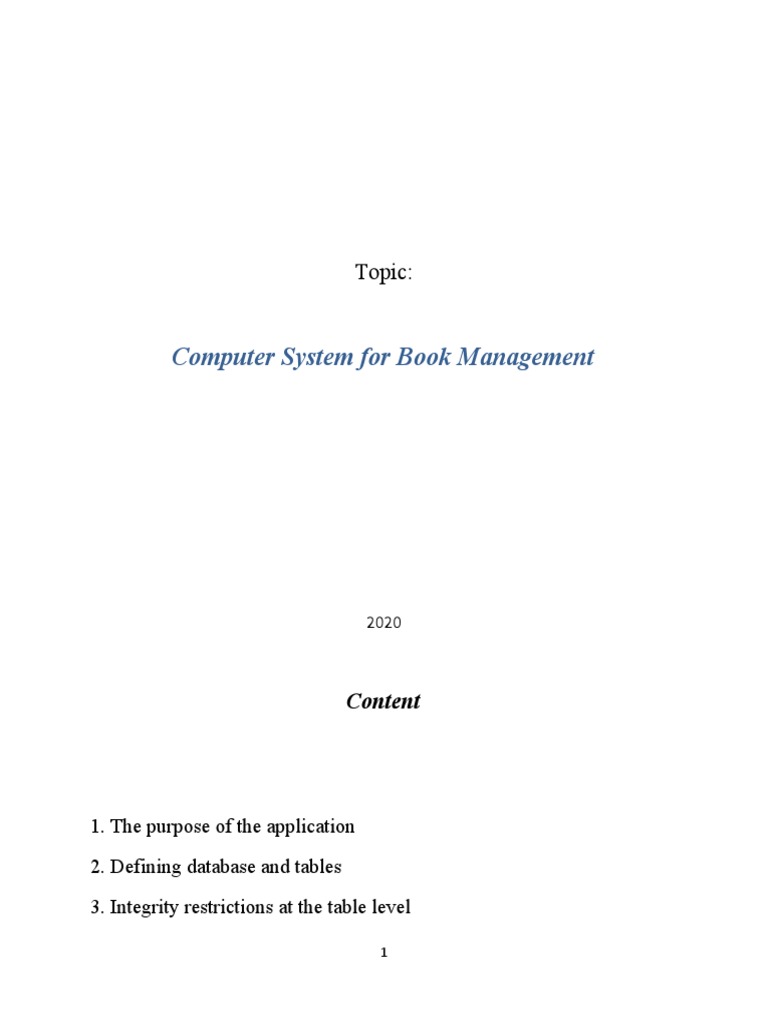 Topic:

Computer System for Book Management

2020

Content

1. The purpose of the application

2. Defining database and tables

3. Integrity restrictions at the table level

1